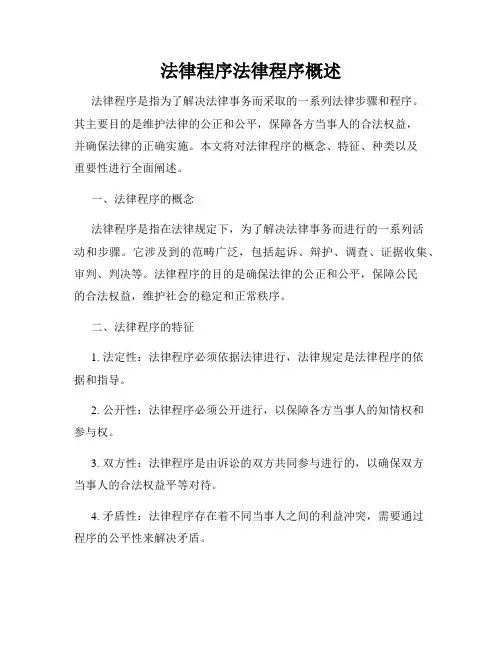 法律程序法律程序概述

法律程序是指为了解决法律事务而采取的一系列法律步骤和程序。其主要目的是维护法律的公正和公平，保障各方当事人的合法权益，并确保法律的正确实施。本文将对法律程序的概念、特征、种类以及重要性进行全面阐述。

一、法律程序的概念

法律程序是指在法律规定下，为了解决法律事务而进行的一系列活动和步骤。它涉及到的范畴广泛，包括起诉、辩护、调查、证据收集、审判、判决等。法律程序的目的是确保法律的公正和公平，保障公民的合法权益，维护社会的稳定和正常秩序。

二、法律程序的特征

1. 法定性：法律程序必须依据法律进行，法律规定是法律程序的依据和指导。

2. 公开性：法律程序必须公开进行，以保障各方当事人的知情权和参与权。

3. 双方性：法律程序是由诉讼的双方共同参与进行的，以确保双方当事人的合法权益平等对待。

4. 矛盾性：法律程序存在着不同当事人之间的利益冲突，需要通过程序的公平性来解决矛盾。